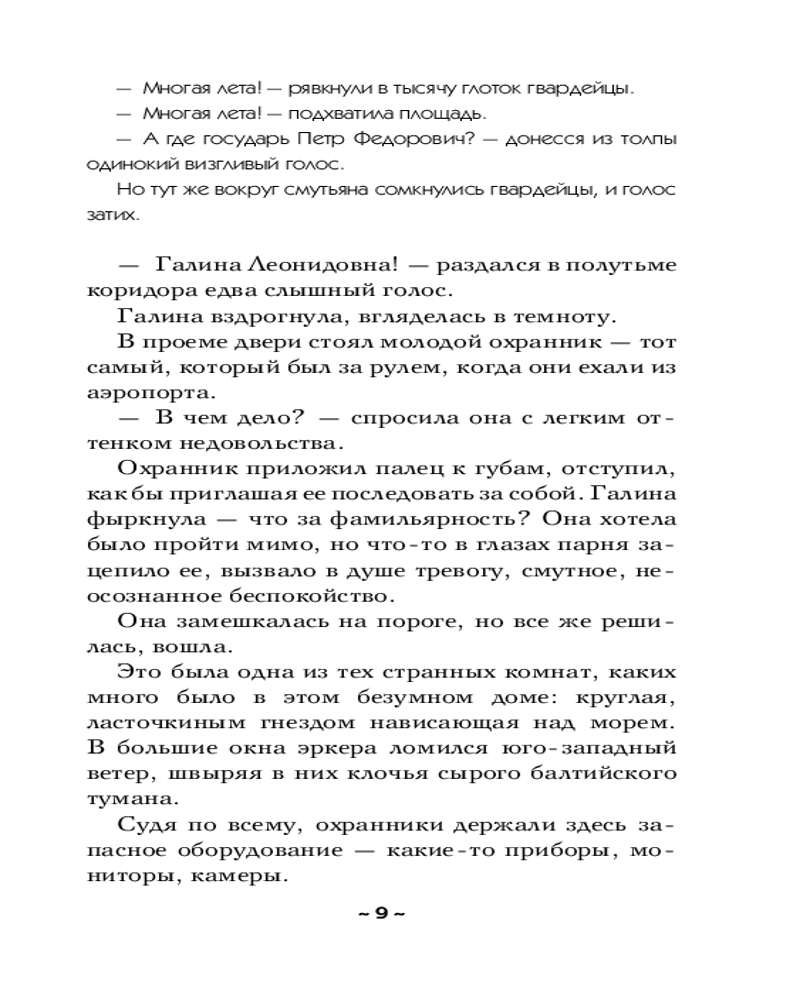 — Многая лета! — рявкнули в тысячу глоток гвардейцы.
— Многая лета! — подхватила площадь.
— А где государь Петр Федорович? — донесся из толпы одинокий визгливый голос.
Но тут же вокруг смутьяна сомкнулись гвардейцы, и голос затих.

— Галина Леонидовна! — раздался в полутьме коридора едва слышный голос.
Галина вздрогнула, вгляделась в темноту.
В проеме двери стоял молодой охранник — тот самый, который был за рулем, когда они ехали из аэропорта.
— В чем дело? — спросила она с легким оттенком недовольства.
Охранник приложил палец к губам, отступил, как бы приглашая ее последовать за собой. Галина фыркнула — что за фамильярность? Она хотела было пройти мимо, но что-то в глазах парня зацепило ее, вызвало в душе тревогу, смутное, неосознанное беспокойство.
Она замешкалась на пороге, но все же решилась, вошла.
Это была одна из тех странных комнат, каких много было в этом безумном доме: круглая, ласточкиным гнездом нависающая над морем. В большие окна эркера ломился юго-западный ветер, швыряя в них клочья сырого балтийского тумана.
Судя по всему, охранники держали здесь запасное оборудование — какие-то приборы, мониторы, камеры.

~ 9 ~